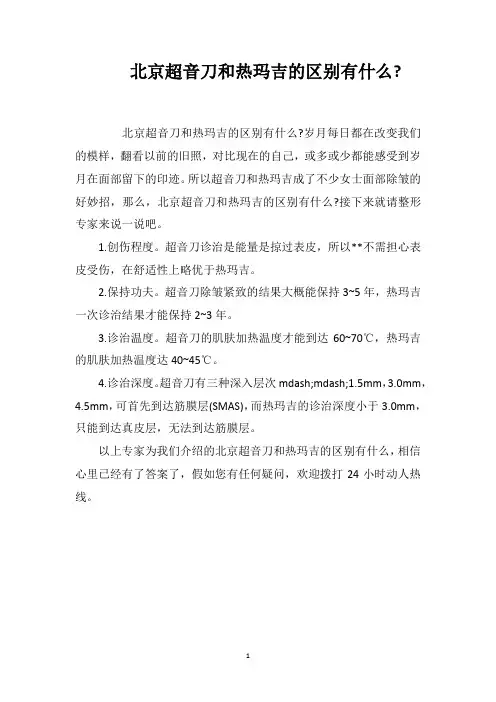 北京超音刀和热玛吉的区别有什么?

北京超音刀和热玛吉的区别有什么?岁月每日都在改变我们的模样，翻看以前的旧照，对比现在的自己，或多或少都能感受到岁月在面部留下的印迹。所以超音刀和热玛吉成了不少女士面部除皱的好妙招，那么，北京超音刀和热玛吉的区别有什么?接下来就请整形专家来说一说吧。

1.创伤程度。超音刀诊治是能量是掠过表皮，所以**不需担心表皮受伤，在舒适性上略优于热玛吉。

2.保持功夫。超音刀除皱紧致的结果大概能保持 3~5 年，热玛吉一次诊治结果才能保持 2~3 年。

3.诊治温度。超音刀的肌肤加热温度才能到达 60~70℃，热玛吉的肌肤加热温度达 40~45℃。

4.诊治深度。超音刀有三种深入层次 mdash;mdash;1.5mm，3.0mm，4.5mm，可首先到达筋膜层(SMAS)，而热玛吉的诊治深度小于 3.0mm，只能到达真皮层，无法到达筋膜层。

以上专家为我们介绍的北京超音刀和热玛吉的区别有什么，相信心里已经有了答案了，假如您有任何疑问，欢迎拨打 24 小时动人热线。

1